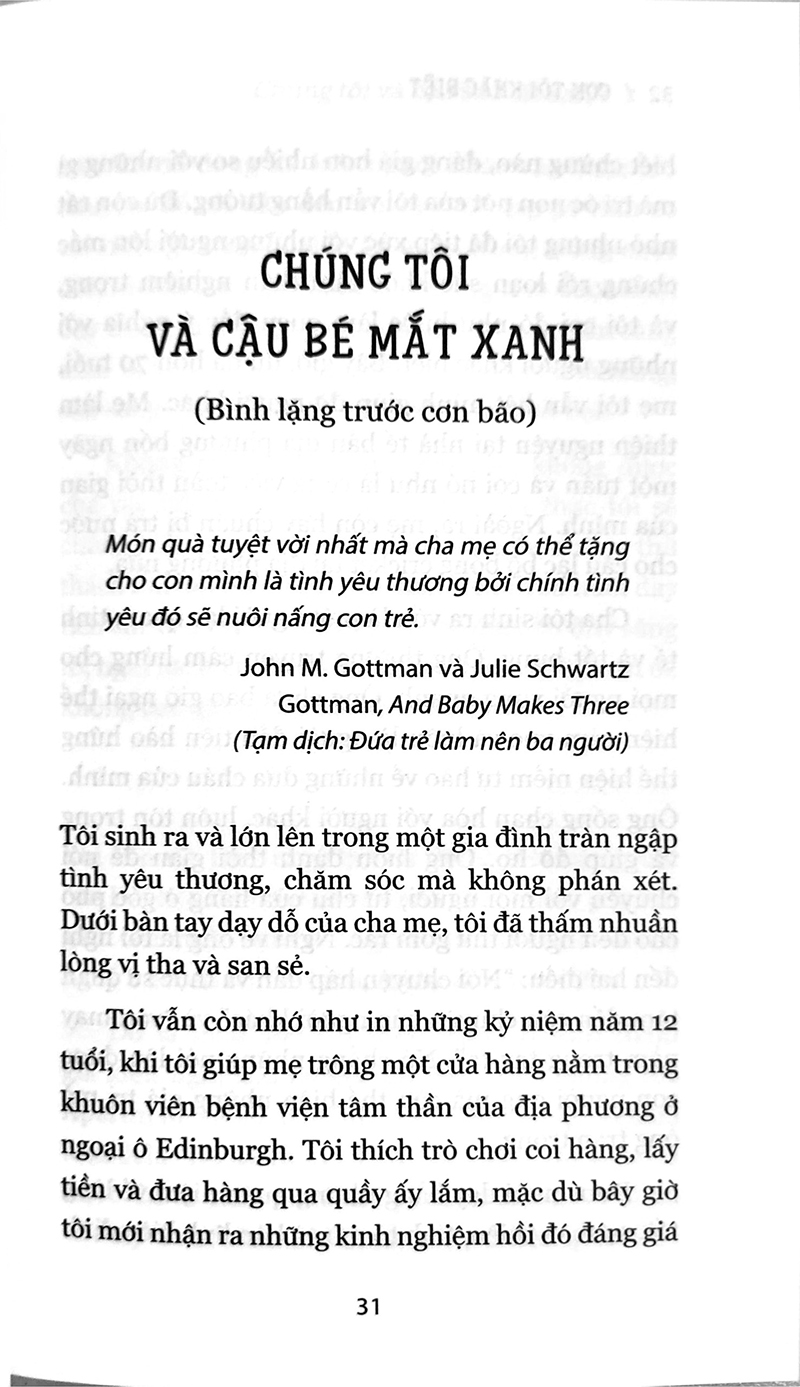 CHÚNG TÔI
VÀ CẬU BÉ MẮT XANH

(Bình lặng trước cơn bão)

Món quà tuyệt vời nhất mà cha mẹ có thể tặng cho con mình là tình yêu thương bởi chính tình yêu đó sẽ nuôi nấng con trẻ.

John M. Gottman và Julie Schwartz Gottman, And Baby Makes Three
(Tạm dịch: Đứa trẻ làm nên ba người)

Tôi sinh ra và lớn lên trong một gia đình tràn ngập tình yêu thương, chăm sóc mà không phán xét. Dưới bàn tay dạy dỗ của cha mẹ, tôi đã thấm nhuần lòng vị tha và san sẻ.

Tôi vẫn còn nhớ như in những kỷ niệm năm 12 tuổi, khi tôi giúp mẹ trông một cửa hàng nằm trong khuôn viên bệnh viện tâm thần của địa phương ở ngoại ô Edinburgh. Tôi thích trò chơi coi hàng, lấy tiền và đưa hàng qua quầy ấy lắm, mặc dù bây giờ tôi mới nhận ra những kinh nghiệm hồi đó đáng giá

31